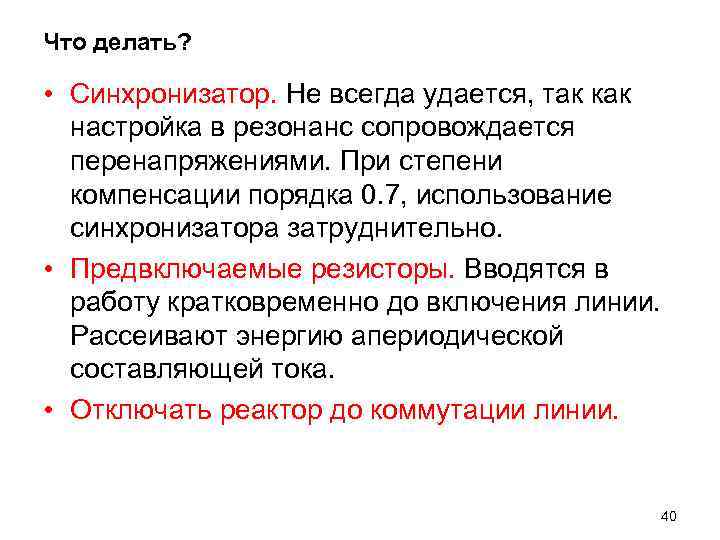 Что делать?

• Синхронизатор. Не всегда удается, так как настройка в резонанс сопровождается перенапряжениями. При степени компенсации порядка 0.7, использование синхронизатора затруднительно.

• Предвключаемые резисторы. Вводятся в работу кратковременно до включения линии. Рассеивают энергию апериодической составляющей тока.

• Отключать реактор до коммутации линии.

40